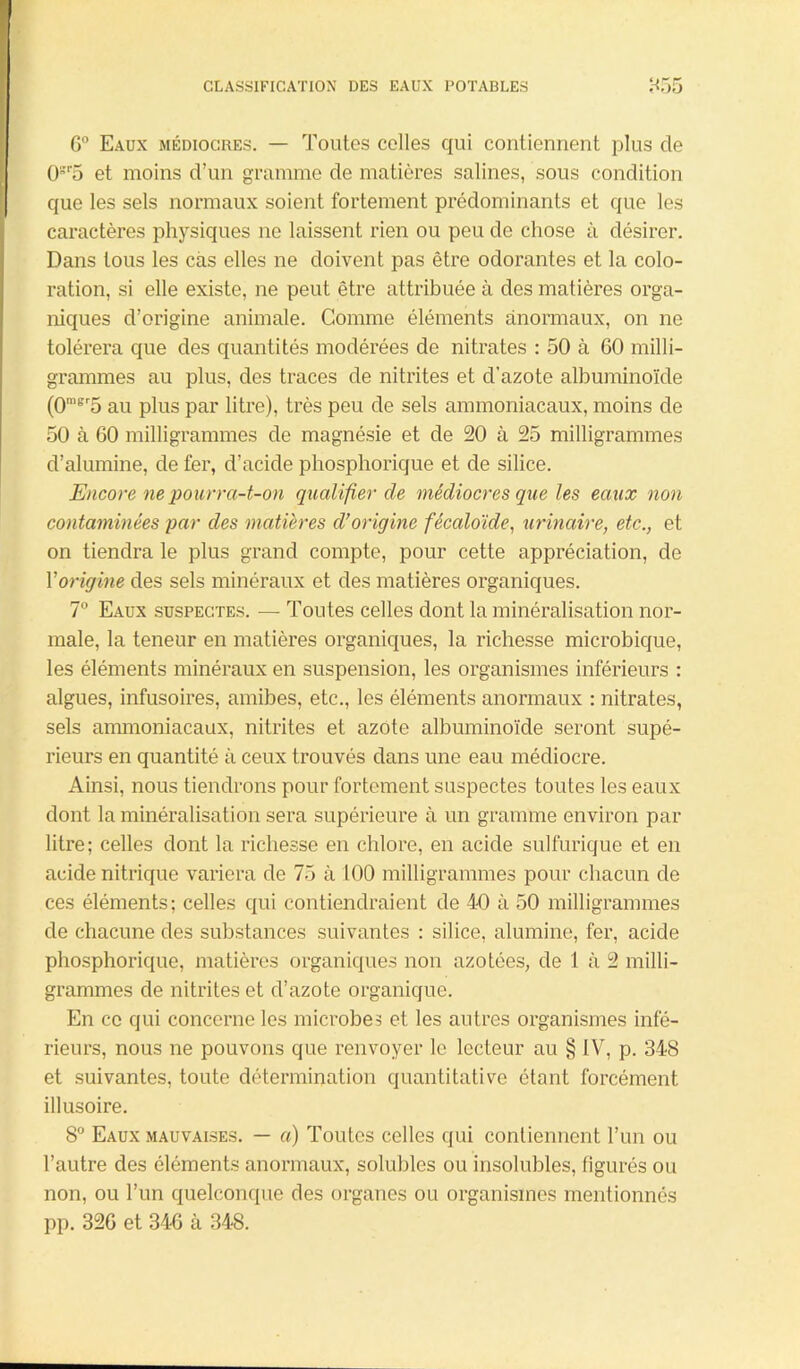 CLASSIFICATION DES EAUX POTABLES 355

6° Eaux médiocres. — Toutes celles qui contiennent plus de $0^{gr}5$ et moins d'un gramme de matières salines, sous condition que les sels normaux soient fortement prédominants et que les caractères physiques ne laissent rien ou peu de chose à désirer. Dans tous les cas elles ne doivent pas être odorantes et la coloration, si elle existe, ne peut être attribuée à des matières organiques d'origine animale. Comme éléments anormaux, on ne tolérera que des quantités modérées de nitrates : 50 à 60 milligrammes au plus, des traces de nitrites et d'azote albuminoïde ($0^{mgr}5$ au plus par litre), très peu de sels ammoniacaux, moins de 50 à 60 milligrammes de magnésie et de 20 à 25 milligrammes d'alumine, de fer, d'acide phosphorique et de silice.

Encore ne pourra-t-on qualifier de médiocres que les eaux non contaminées par des matières d'origine fécaloïde, urinaire, etc., et on tiendra le plus grand compte, pour cette appréciation, de l'origine des sels minéraux et des matières organiques.

7° Eaux suspectes. — Toutes celles dont la minéralisation normale, la teneur en matières organiques, la richesse microbique, les éléments minéraux en suspension, les organismes inférieurs : algues, infusoires, amibes, etc., les éléments anormaux : nitrates, sels ammoniacaux, nitrites et azote albuminoïde seront supérieurs en quantité à ceux trouvés dans une eau médiocre.

Ainsi, nous tiendrons pour fortement suspectes toutes les eaux dont la minéralisation sera supérieure à un gramme environ par litre; celles dont la richesse en chlore, en acide sulfurique et en acide nitrique variera de 75 à 100 milligrammes pour chacun de ces éléments; celles qui contiendraient de 40 à 50 milligrammes de chacune des substances suivantes : silice, alumine, fer, acide phosphorique, matières organiques non azotées, de 1 à 2 milligrammes de nitrites et d'azote organique.

En ce qui concerne les microbes et les autres organismes inférieurs, nous ne pouvons que renvoyer le lecteur au § IV, p. 348 et suivantes, toute détermination quantitative étant forcément illusoire.

8° Eaux mauvaises. — a) Toutes celles qui contiennent l'un ou l'autre des éléments anormaux, solubles ou insolubles, figurés ou non, ou l'un quelconque des organes ou organismes mentionnés pp. 326 et 346 à 348.